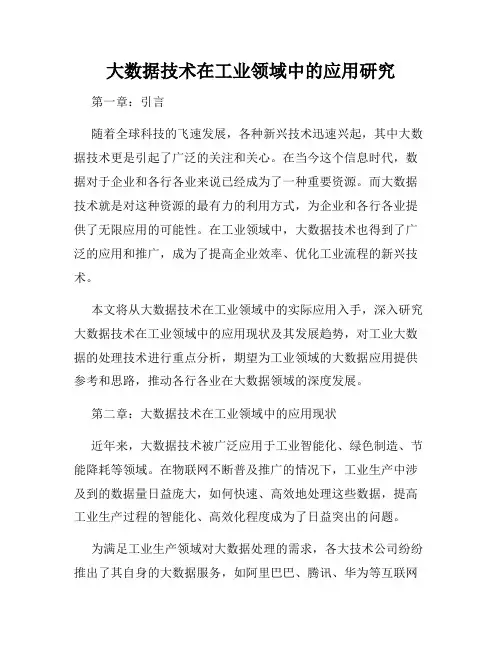 大数据技术在工业领域中的应用研究

第一章：引言

随着全球科技的飞速发展，各种新兴技术迅速兴起，其中大数据技术更是引起了广泛的关注和关心。在当今这个信息时代，数据对于企业和各行各业来说已经成为了一种重要资源。而大数据技术就是对这种资源的最有力的利用方式，为企业和各行各业提供了无限应用的可能性。在工业领域中，大数据技术也得到了广泛的应用和推广，成为了提高企业效率、优化工业流程的新兴技术。

本文将从大数据技术在工业领域中的实际应用入手，深入研究大数据技术在工业领域中的应用现状及其发展趋势，对工业大数据的处理技术进行重点分析，期望为工业领域的大数据应用提供参考和思路，推动各行各业在大数据领域的深度发展。

第二章：大数据技术在工业领域中的应用现状

近年来，大数据技术被广泛应用于工业智能化、绿色制造、节能降耗等领域。在物联网不断普及推广的情况下，工业生产中涉及到的数据量日益庞大，如何快速、高效地处理这些数据，提高工业生产过程的智能化、高效化程度成为了日益突出的问题。

为满足工业生产领域对大数据处理的需求，各大技术公司纷纷推出了其自身的大数据服务，如阿里巴巴、腾讯、华为等互联网